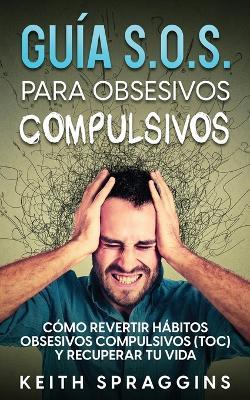 GUÍA S.O.S.
PARA OBSESIVOS
COMPULSIVOS

CÓMO REVERTIR HÁBITOS OBSESIVOS COMPULSIVOS (TOC) Y RECUPERAR TU VIDA

KEITH SPRAGGINS